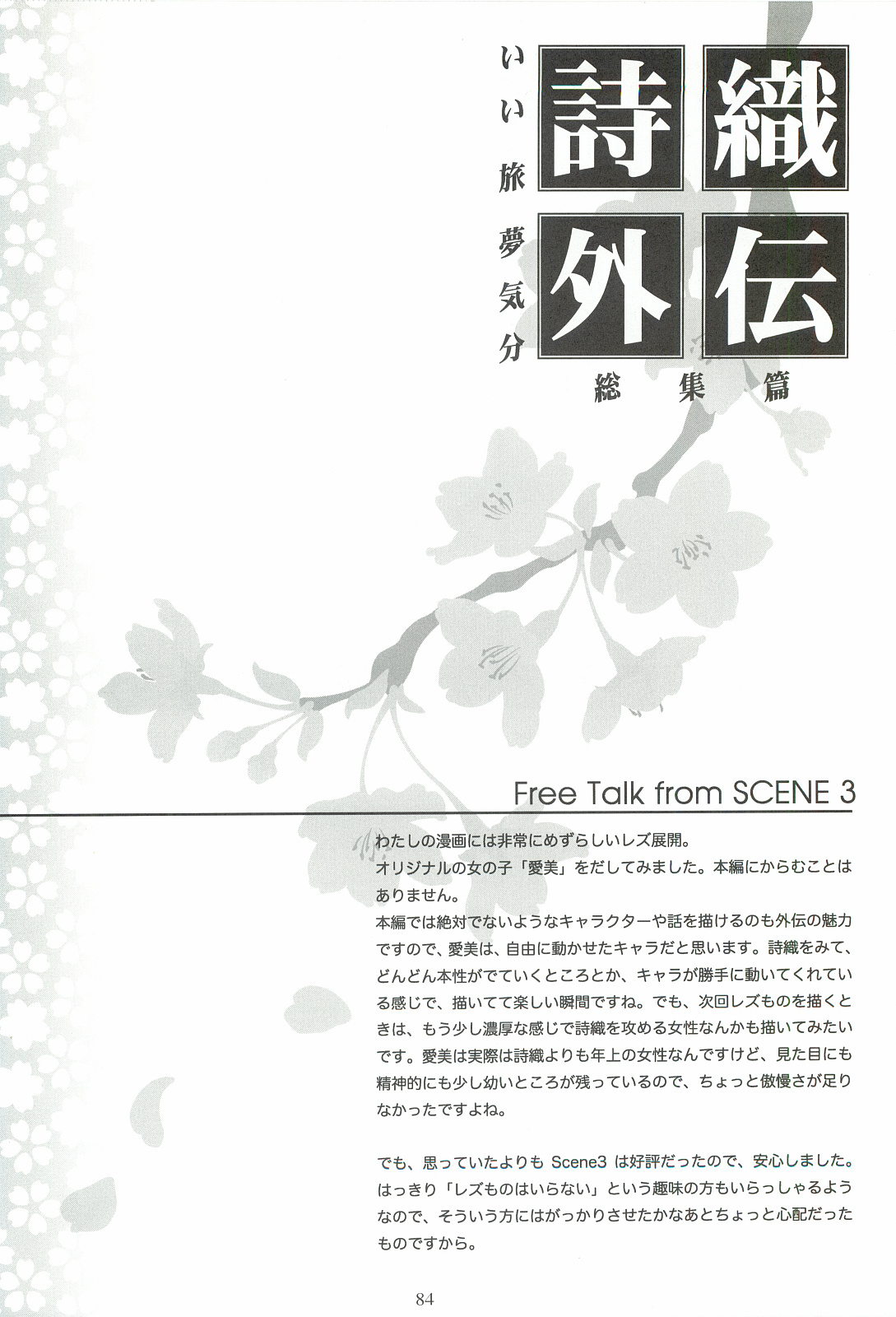 詩織外伝

いい旅夢気分

総集篇

Free Talk from SCENE 3

わたしの漫画には非常にめずらしいレズ展開。
オリジナルの女の子「愛美」をだしてみました。本編にからむことはありません。
本編では絶対でないようなキャラクターや話を描けるのも外伝の魅力ですので、愛美は、自由に動かせたキャラだと思います。詩織をみて、どんどん本性がでていくところとか、キャラが勝手に動いてくれている感じで、描いてて楽しい瞬間ですね。でも、次回レズものを描くときは、もう少し濃厚な感じで詩織を攻める女性なんかも描いてみたいです。愛美は実際は詩織よりも年上の女性なんですけど、見た目にも精神的にも少し幼いところが残っているので、ちょっと傲慢さが足りなかったですよね。

でも、思っていたよりもScene3は好評だったので、安心しました。はっきり「レズものはいらない」という趣味の方もいらっしゃるようなので、そういう方にはがっかりさせたかなあとちょっと心配だったものですから。

84